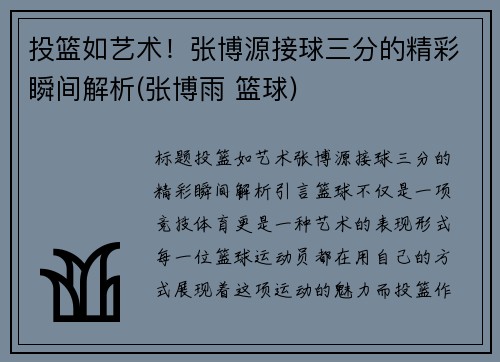 投篮如艺术！张博源接球三分的精彩瞬间解析(张博雨 篮球)

标题投篮如艺术张博源接球三分的精彩瞬间解析引言篮球不仅是一项竞技体育更是一种艺术的表现形式每一位篮球运动员都在用自己的方式展现着这项运动的魅力而投篮作